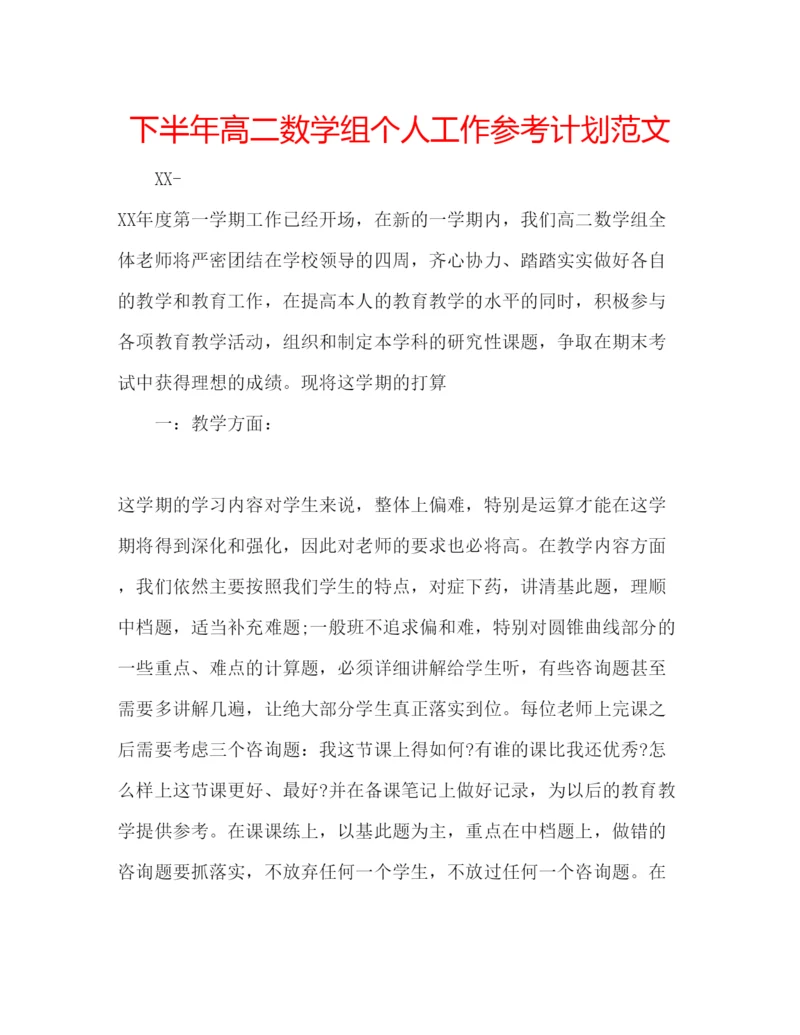 下半年高二数学组个人工作参考计划范文

XX-

XX年度第一学期工作已经开场，在新的一学期内，我们高二数学组全体老师将严密团结在学校领导的四周，齐心协力、踏踏实实做好各自的教学和教育工作，在提高本人的教育教学的水平的同时，积极参与各项教育教学活动，组织和制定本学科的研究性课题，争取在期末考试中获得理想的成绩。现将这学期的打算

一：教学方面：

这学期的学习内容对学生来说，整体上偏难，特别是运算才能在这学期将得到深化和强化，因此对老师的要求也必将高。在教学内容方面，我们依然主要按照我们学生的特点，对症下药，讲清基此题，理顺中档题，适当补充难题;一般班不追求偏和难，特别对圆锥曲线部分的一些重点、难点的计算题，必须详细讲解给学生听，有些咨询题甚至需要多讲解几遍，让绝大部分学生真正落实到位。每位老师上完课之后需要考虑三个咨询题：我这节课上得如何?有谁的课比我还优秀?怎么样上这节课更好、最好?并在备课笔记上做好记录，为以后的教育教学提供参考。在课课练上，以基此题为主，重点在中档题上，做错的咨询题要抓落实，不放弃任何一个学生，不放过任何一个咨询题。在